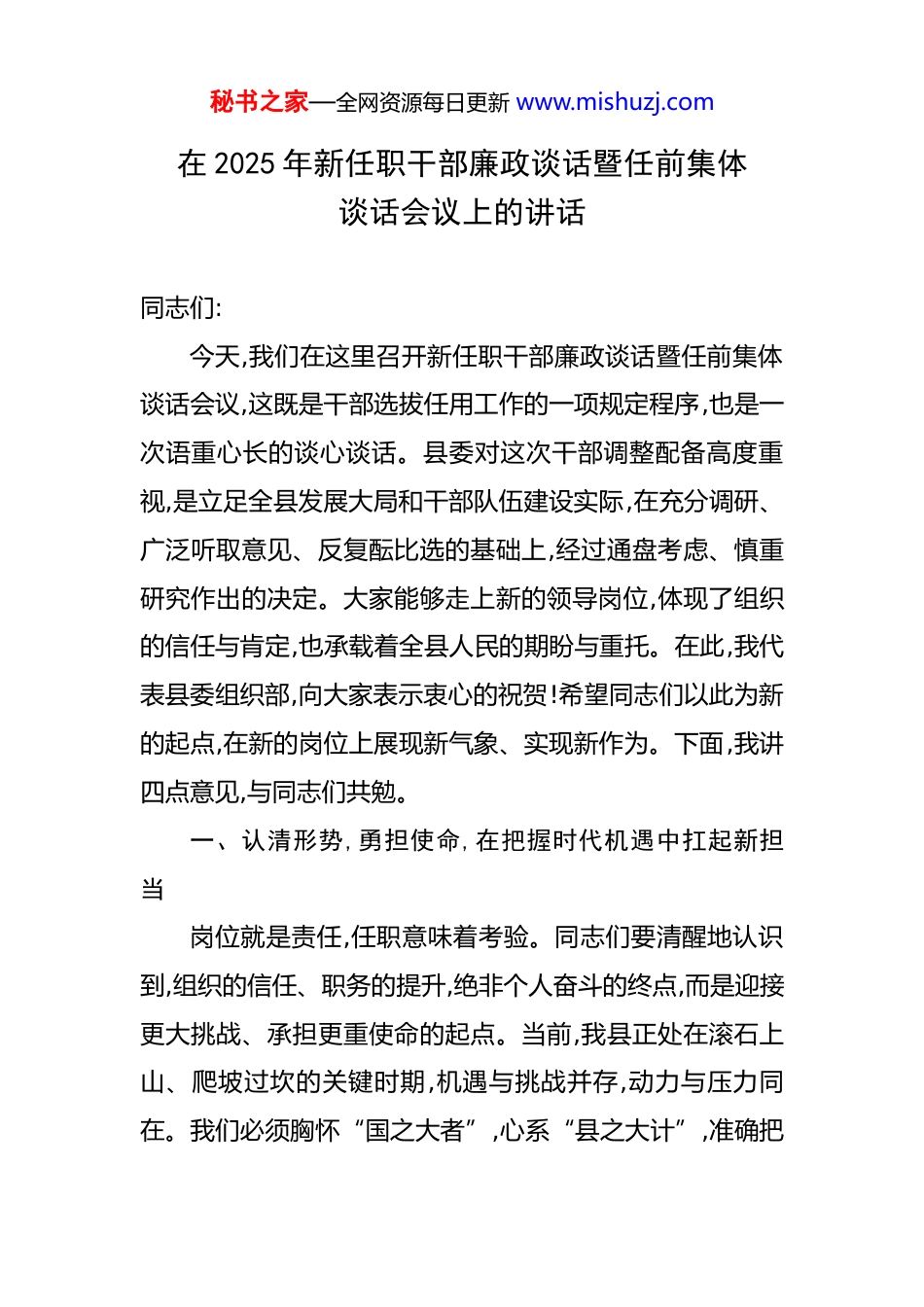 秘书之家—全网资源每日更新 www.mishuzj.com

在 2025 年新任职干部廉政谈话暨任前集体谈话会议上的讲话

同志们:

今天,我们在这里召开新任职干部廉政谈话暨任前集体谈话会议,这既是干部选拔任用工作的一项规定程序,也是一次语重心长的谈心谈话。县委对这次干部调整配备高度重视,是立足全县发展大局和干部队伍建设实际,在充分调研、广泛听取意见、反复酝比选的基础上,经过通盘考虑、慎重研究作出的决定。大家能够走上新的领导岗位,体现了组织的信任与肯定,也承载着全县人民的期盼与重托。在此,我代表县委组织部,向大家表示衷心的祝贺!希望同志们以此为新的起点,在新的岗位上展现新气象、实现新作为。下面,我讲四点意见,与同志们共勉。

一、认清形势,勇担使命,在把握时代机遇中扛起新担当

岗位就是责任,任职意味着考验。同志们要清醒地认识到,组织的信任、职务的提升,绝非个人奋斗的终点,而是迎接更大挑战、承担更重使命的起点。当前,我县正处在滚石上山、爬坡过坎的关键时期,机遇与挑战并存,动力与压力同在。我们必须胸怀“国之大者”,心系“县之大计”,准确把